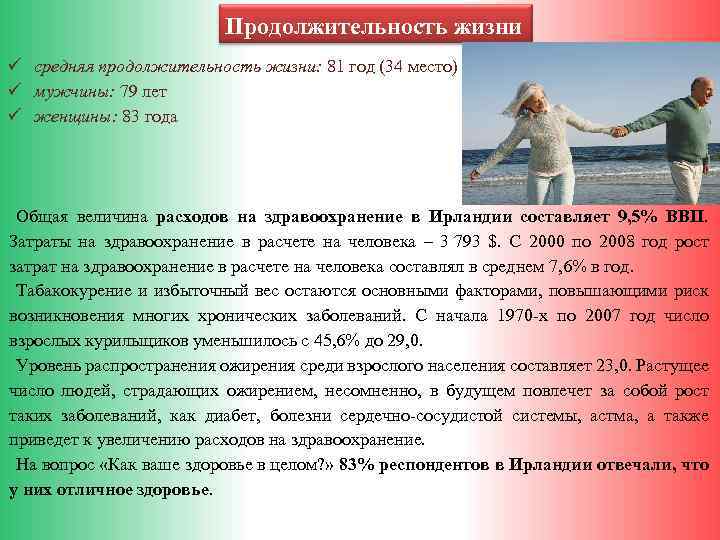 Продолжительность жизни

✓ средняя продолжительность жизни: 81 год (34 место)
✓ мужчины: 79 лет
✓ женщины: 83 года

Общая величина расходов на здравоохранение в Ирландии составляет 9,5% ВВП. Затраты на здравоохранение в расчете на человека – 3 793 $. С 2000 по 2008 год рост затрат на здравоохранение в расчете на человека составлял в среднем 7,6% в год.

Табакокурение и избыточный вес остаются основными факторами, повышающими риск возникновения многих хронических заболеваний. С начала 1970-х по 2007 год число взрослых курильщиков уменьшилось с 45,6% до 29,0.

Уровень распространения ожирения среди взрослого населения составляет 23,0. Растущее число людей, страдающих ожирением, несомненно, в будущем повлечет за собой рост таких заболеваний, как диабет, болезни сердечно-сосудистой системы, астма, а также приведет к увеличению расходов на здравоохранение.

На вопрос «Как ваше здоровье в целом?» 83% респондентов в Ирландии отвечали, что у них отличное здоровье.